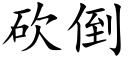 砍倒